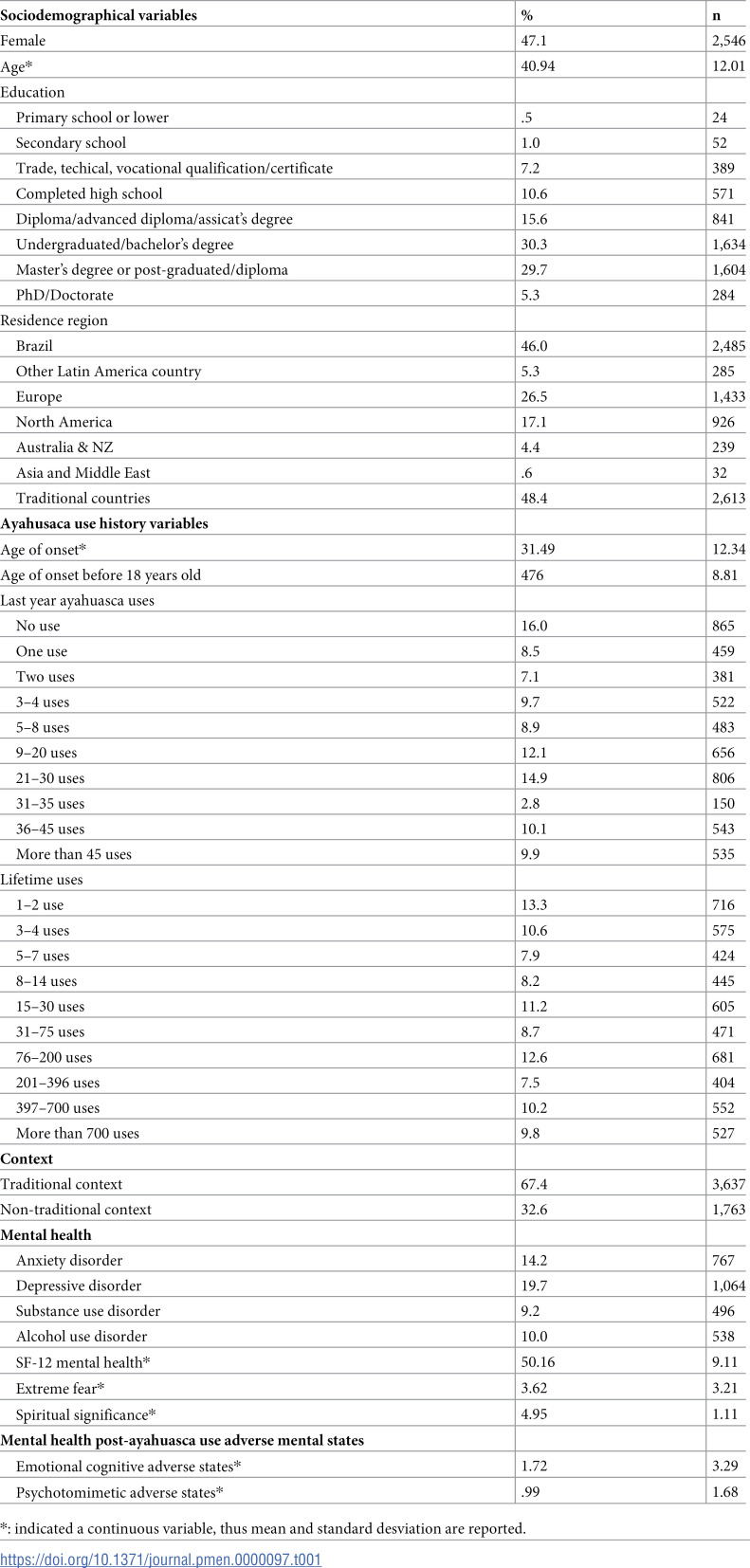 | Sociodemographical variables | % | n |
|---|---|---|
| Female | 47.1 | 2,546 |
| Age* | 40.94 | 12.01 |
| Education | | |
| Primary school or lower | .5 | 24 |
| Secondary school | 1.0 | 52 |
| Trade, techical, vocational qualification/certificate | 7.2 | 389 |
| Completed high school | 10.6 | 571 |
| Diploma/advanced diploma/assicat's degree | 15.6 | 841 |
| Undergraduated/bachelor's degree | 30.3 | 1,634 |
| Master's degree or post-graduated/diploma | 29.7 | 1,604 |
| PhD/Doctorate | 5.3 | 284 |
| Residence region | | |
| Brazil | 46.0 | 2,485 |
| Other Latin America country | 5.3 | 285 |
| Europe | 26.5 | 1,433 |
| North America | 17.1 | 926 |
| Australia & NZ | 4.4 | 239 |
| Asia and Middle East | .6 | 32 |
| Traditional countries | 48.4 | 2,613 |
| Ayahusaca use history variables | | |
| Age of onset* | 31.49 | 12.34 |
| Age of onset before 18 years old | 476 | 8.81 |
| Last year ayahuasca uses | | |
| No use | 16.0 | 865 |
| One use | 8.5 | 459 |
| Two uses | 7.1 | 381 |
| 3–4 uses | 9.7 | 522 |
| 5–8 uses | 8.9 | 483 |
| 9–20 uses | 12.1 | 656 |
| 21–30 uses | 14.9 | 806 |
| 31–35 uses | 2.8 | 150 |
| 36–45 uses | 10.1 | 543 |
| More than 45 uses | 9.9 | 535 |
| Lifetime uses | | |
| 1–2 use | 13.3 | 716 |
| 3–4 uses | 10.6 | 575 |
| 5–7 uses | 7.9 | 424 |
| 8–14 uses | 8.2 | 445 |
| 15–30 uses | 11.2 | 605 |
| 31–75 uses | 8.7 | 471 |
| 76–200 uses | 12.6 | 681 |
| 201–396 uses | 7.5 | 404 |
| 397–700 uses | 10.2 | 552 |
| More than 700 uses | 9.8 | 527 |
| Context | | |
| Traditional context | 67.4 | 3,637 |
| Non-traditional context | 32.6 | 1,763 |
| Mental health | | |
| Anxiety disorder | 14.2 | 767 |
| Depressive disorder | 19.7 | 1,064 |
| Substance use disorder | 9.2 | 496 |
| Alcohol use disorder | 10.0 | 538 |
| SF-12 mental health* | 50.16 | 9.11 |
| Extreme fear* | 3.62 | 3.21 |
| Spiritual significance* | 4.95 | 1.11 |
| Mental health post-ayahuasca use adverse mental states | | |
| Emotional cognitive adverse states* | 1.72 | 3.29 |
| Psychotomimetic adverse states* | .99 | 1.68 |

*: indicated a continuous variable, thus mean and standard desviation are reported.

https://doi.org/10.1371/journal.pmen.0000097.t001